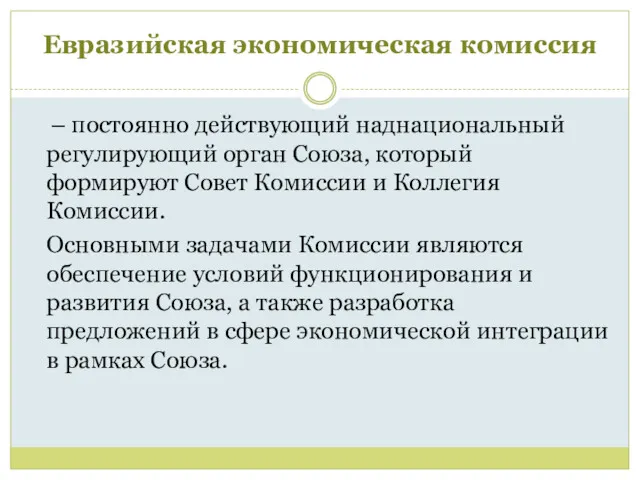 Евразийская экономическая комиссия

– постоянно действующий наднациональный регулирующий орган Союза, который формируют Совет Комиссии и Коллегия Комиссии.

Основными задачами Комиссии являются обеспечение условий функционирования и развития Союза, а также разработка предложений в сфере экономической интеграции в рамках Союза.